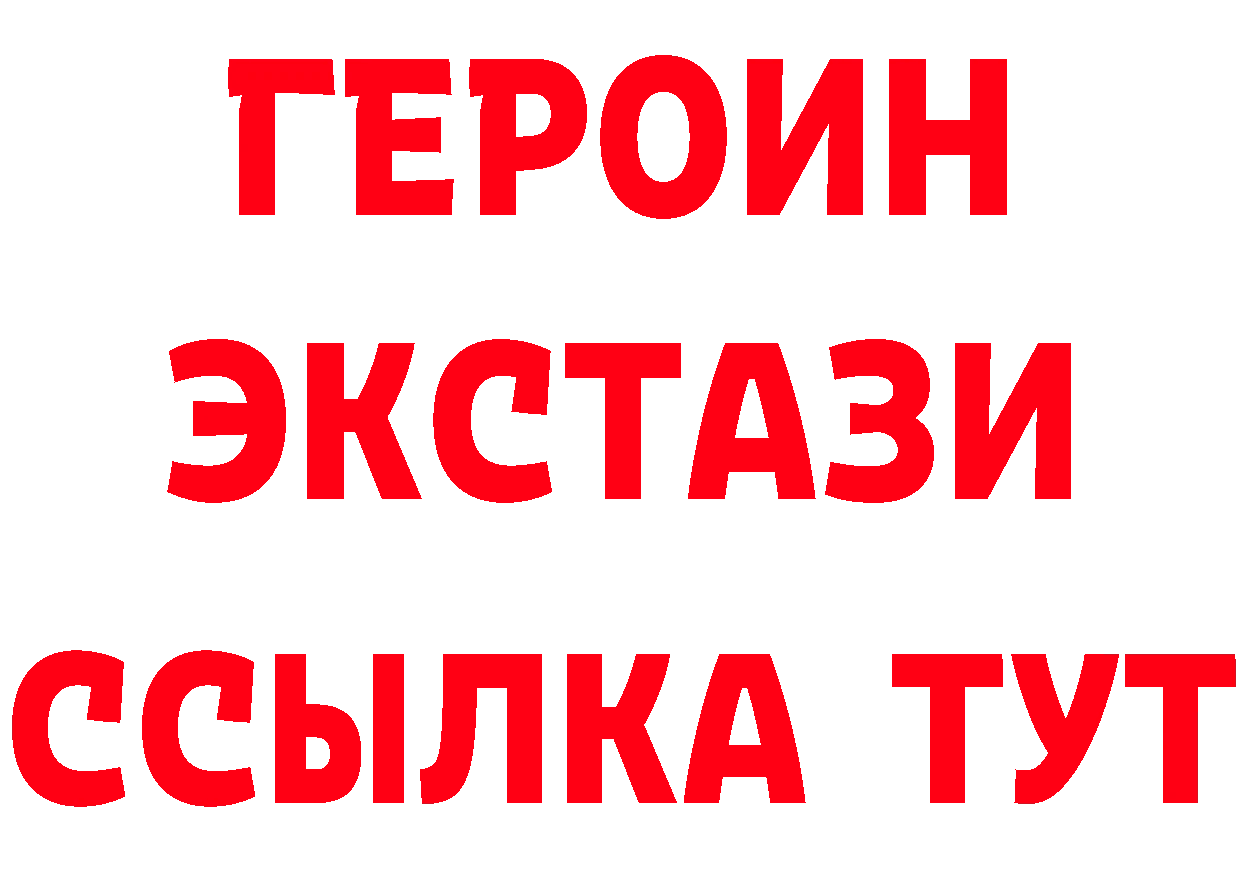 ГЕРОИН
ЭКСТАЗИ
ССЫЛКА ТУТ